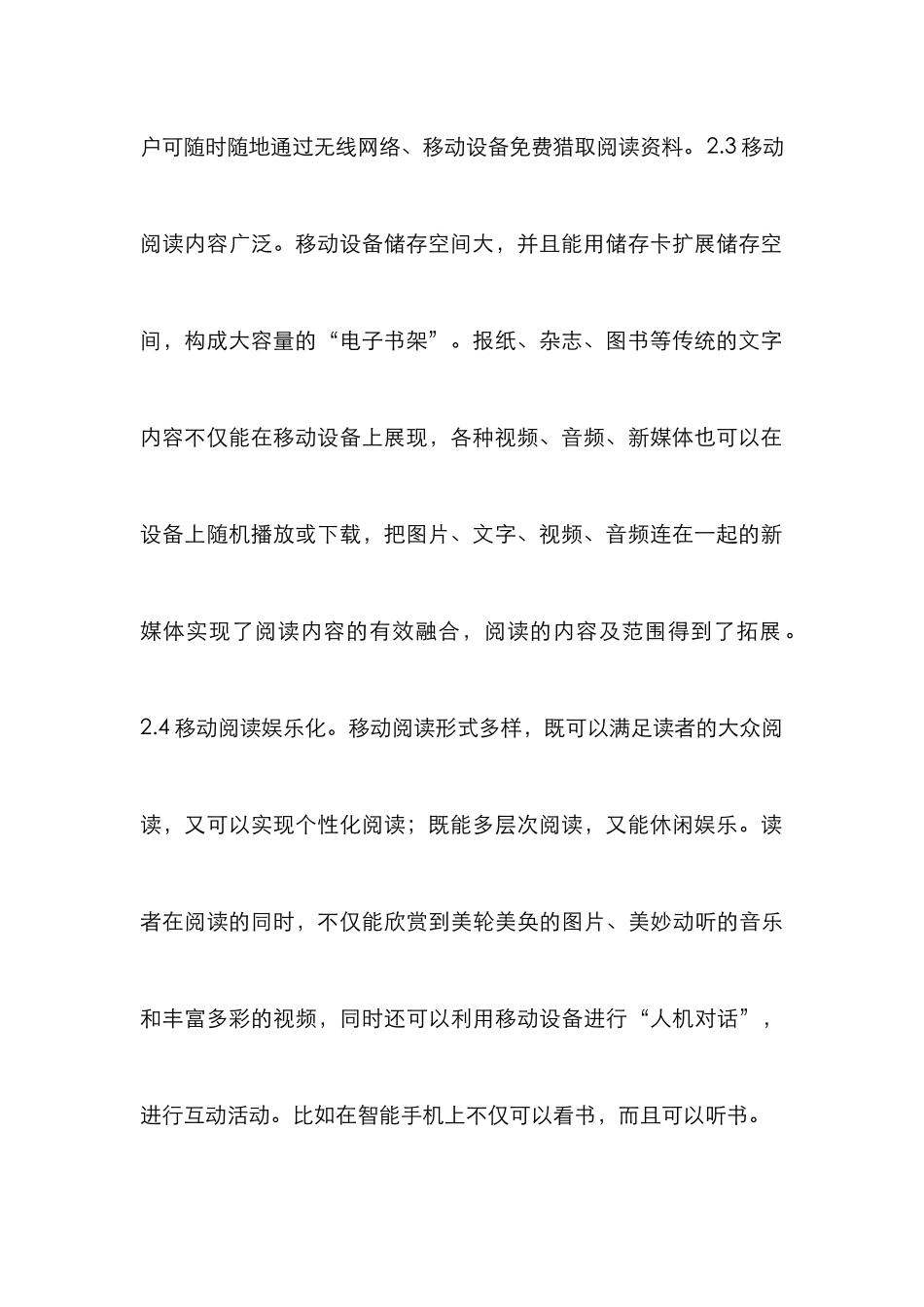 户可随时随地通过无线网络、移动设备免费猎取阅读资料。2.3 移动阅读内容广泛。移动设备储存空间大，并且能用储存卡扩展储存空间，构成大容量的“电子书架”。报纸、杂志、图书等传统的文字内容不仅能在移动设备上展现，各种视频、音频、新媒体也可以在设备上随机播放或下载，把图片、文字、视频、音频连在一起的新媒体实现了阅读内容的有效融合，阅读的内容及范围得到了拓展。2.4 移动阅读娱乐化。移动阅读形式多样，既可以满足读者的大众阅读，又可以实现个性化阅读；既能多层次阅读，又能休闲娱乐。读者在阅读的同时，不仅能欣赏到美轮美奂的图片、美妙动听的音乐和丰富多彩的视频，同时还可以利用移动设备进行“人机对话”，进行互动活动。比如在智能手机上不仅可以看书，而且可以听书。